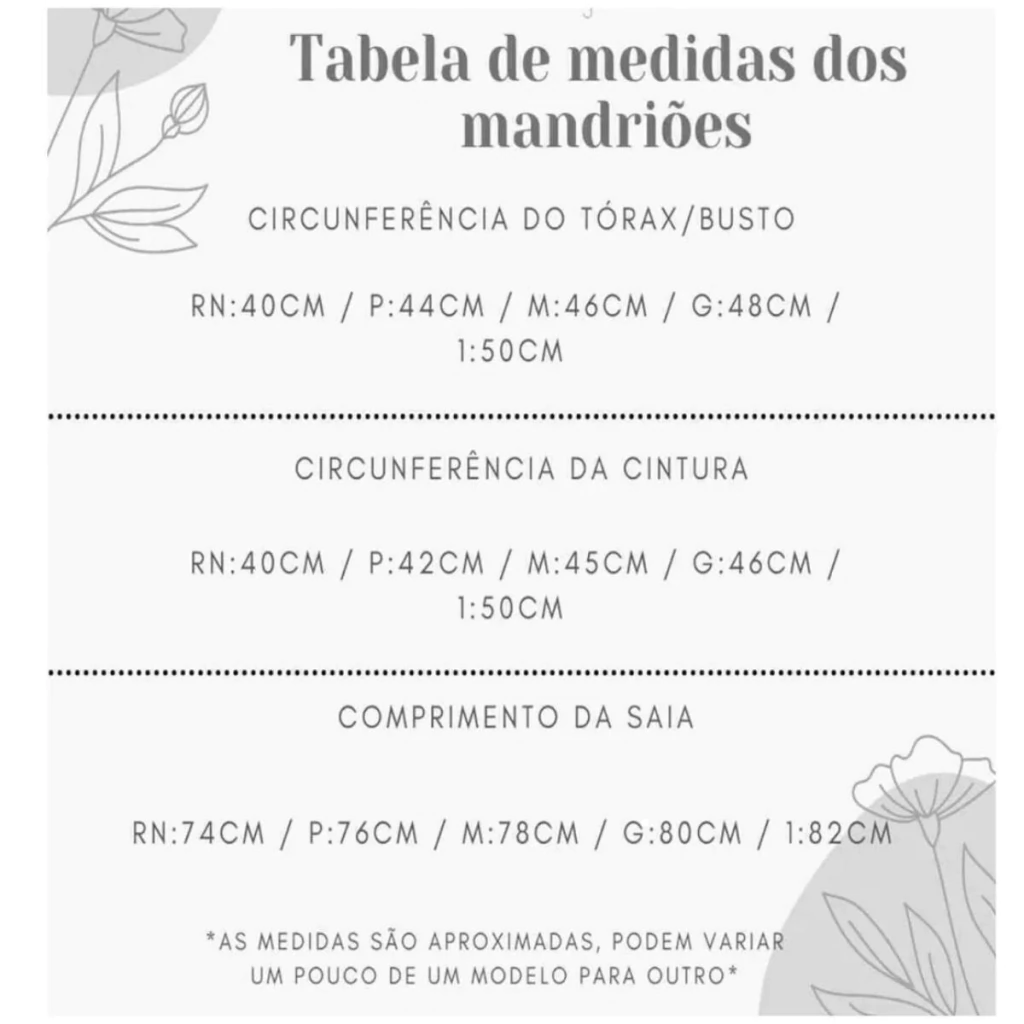 Tabela de medidas dos mandriões

CIRCUNFERÊNCIA DO TÓRAX/BUSTO

RN:40CM / P:44CM / M:46CM / G:48CM / 1:50CM

CIRCUNFERÊNCIA DA CINTURA

RN:40CM / P:42CM / M:45CM / G:46CM / 1:50CM

COMPRIMENTO DA SAIA

RN:74CM / P:76CM / M:78CM / G:80CM / 1:82CM

*AS MEDIDAS SÃO APROXIMADAS, PODEM VARIAR UM POUCO DE UM MODELO PARA OUTRO*